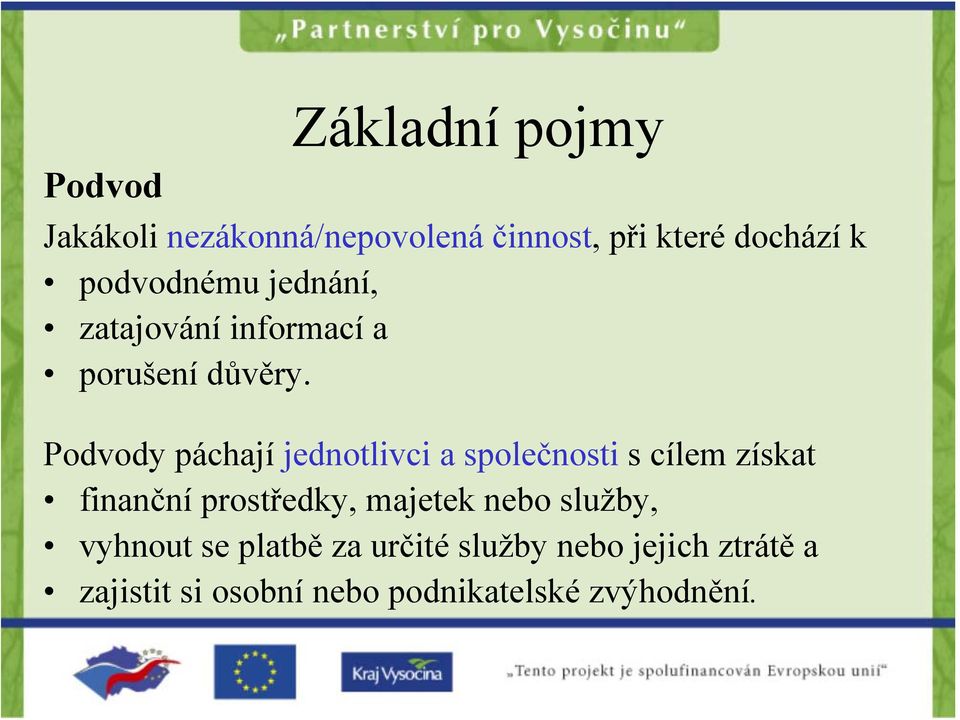 „Partnerství pro Vysočinu“

Základní pojmy

Podvod

Jakákoli nezákonná/nepovolená činnost, při které dochází k

• podvodnému jednání,
• zatajování informací a
• porušení důvěry.

Podvody páchají jednotlivci a společnosti s cílem získat

• finanční prostředky, majetek nebo služby,
• vyhnout se platbě za určité služby nebo jejich ztrátě a
• zajistit si osobní nebo podnikatelské zvýhodnění.

Kraj Vysočina

„Tento projekt je spolufinancován Evropskou unií“